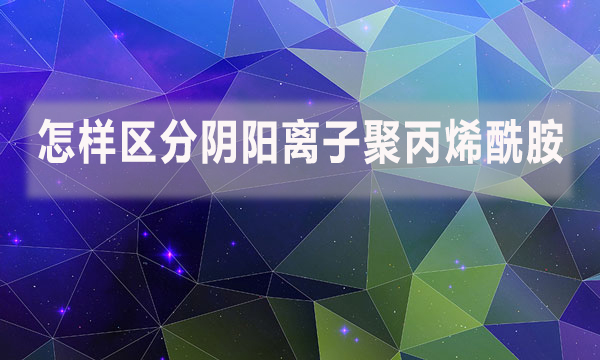 怎样区分阴阳离子聚丙烯酰胺